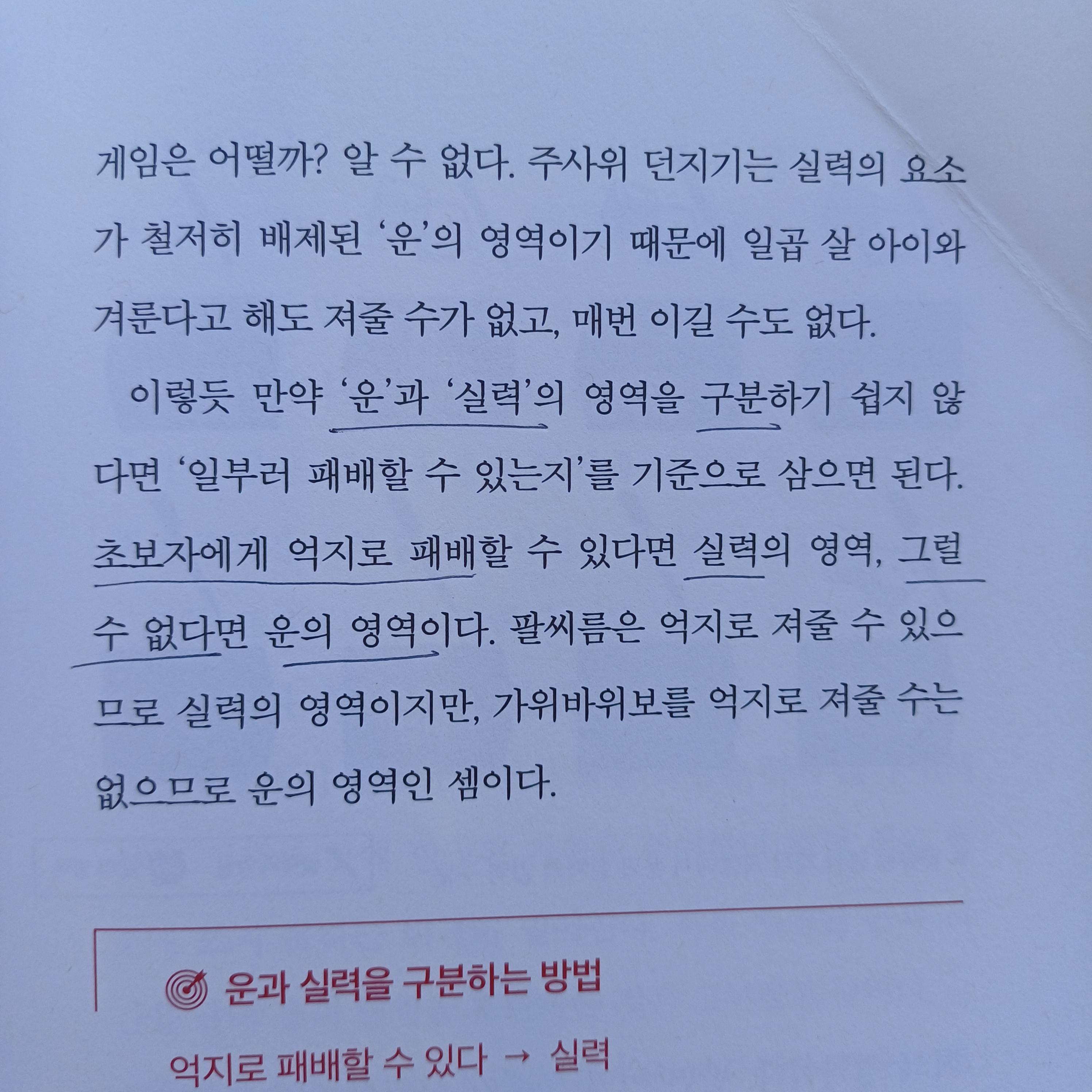 게임은 어떨까? 알 수 없다. 주사위 던지기는 실력의 요소가 철저히 배제된 '운'의 영역이기 때문에 일곱 살 아이와 겨룬다고 해도 져줄 수가 없고, 매번 이길 수도 없다.

이렇듯 만약 '운'과 '실력'의 영역을 구분하기 쉽지 않다면 '일부러 패배할 수 있는지'를 기준으로 삼으면 된다. 초보자에게 억지로 패배할 수 있다면 실력의 영역, 그럴 수 없다면 운의 영역이다. 팔씨름은 억지로 져줄 수 있으므로 실력의 영역이지만, 가위바위보를 억지로 져줄 수는 없으므로 운의 영역인 셈이다.

운과 실력을 구분하는 방법

억지로 패배할 수 있다 → 실력